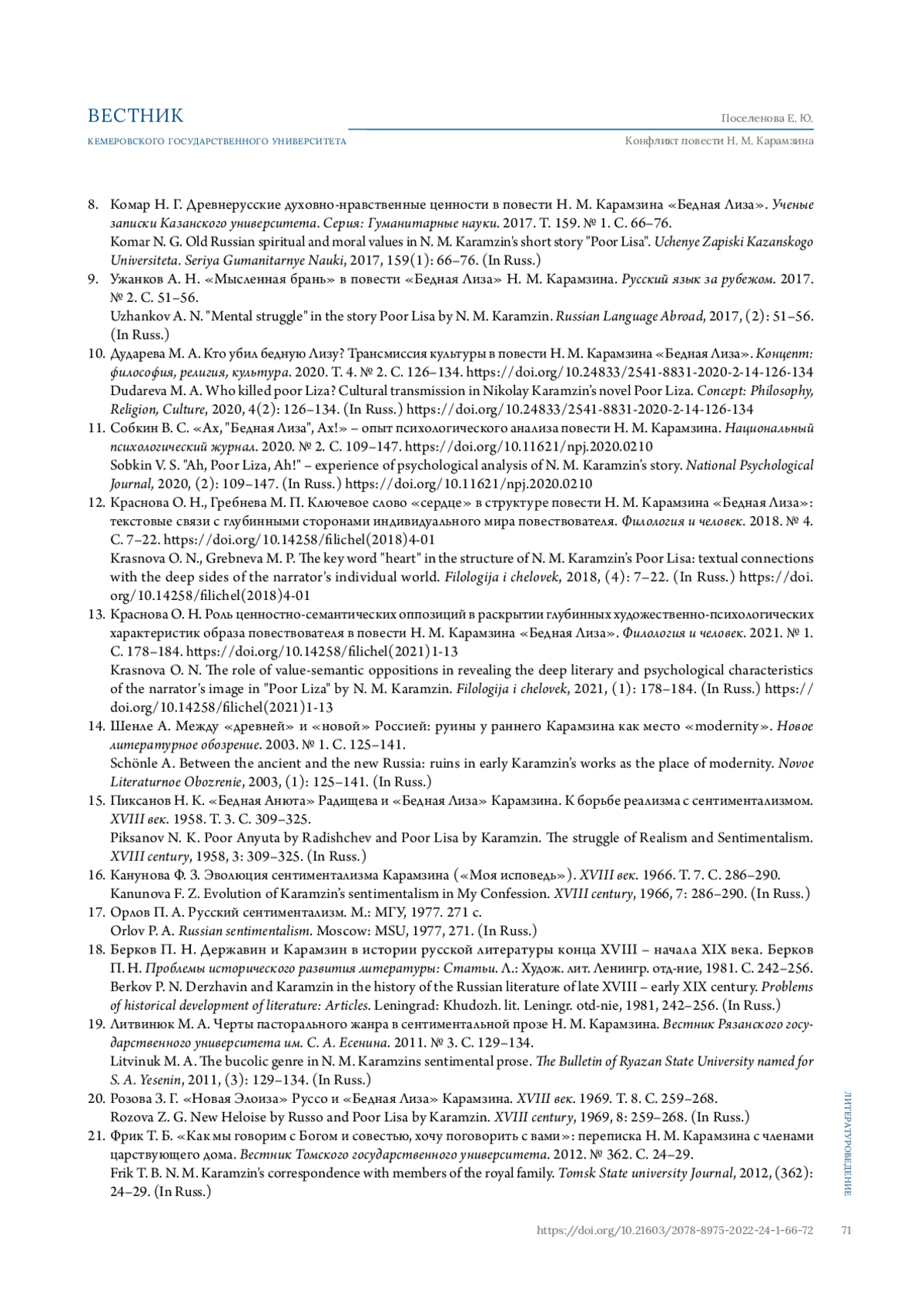 ВЕСТНИК
КЕМЕРОВСКОГО ГОСУДАРСТВЕННОГО УНИВЕРСИТЕТА

Поселенова Е. Ю.
Конфликт повести Н. М. Карамзина

8. Комар Н. Г. Древнерусские духовно-нравственные ценности в повести Н. М. Карамзина «Бедная Лиза». Ученые записки Казанского университета. Серия: Гуманитарные науки. 2017. Т. 159. № 1. С. 66–76.
Komar N. G. Old Russian spiritual and moral values in N. M. Karamzin's short story "Poor Lisa". Uchenye Zapiski Kazanskogo Universiteta. Seriya Gumanitarnye Nauki, 2017, 159(1): 66–76. (In Russ.)
9. Ужанков А. Н. «Мысленная брань» в повести «Бедная Лиза» Н. М. Карамзина. Русский язык за рубежом. 2017. № 2. С. 51–56.
Uzhankov A. N. "Mental struggle" in the story Poor Lisa by N. M. Karamzin. Russian Language Abroad, 2017, (2): 51–56. (In Russ.)
10. Дударева М. А. Кто убил бедную Лизу? Трансмиссия культуры в повести Н. М. Карамзина «Бедная Лиза». Концепт: философия, религия, культура. 2020. Т. 4. № 2. С. 126–134. https://doi.org/10.24833/2541-8831-2020-2-14-126-134
Dudareva M. A. Who killed poor Liza? Cultural transmission in Nikolay Karamzin's novel Poor Liza. Concept: Philosophy, Religion, Culture, 2020, 4(2): 126–134. (In Russ.) https://doi.org/10.24833/2541-8831-2020-2-14-126-134
11. Собкин В. С. «Ах, "Бедная Лиза", Ах!» – опыт психологического анализа повести Н. М. Карамзина. Национальный психологический журнал. 2020. № 2. С. 109–147. https://doi.org/10.11621/npj.2020.0210
Sobkin V. S. "Ah, Poor Liza, Ah!" – experience of psychological analysis of N. M. Karamzin's story. National Psychological Journal, 2020, (2): 109–147. (In Russ.) https://doi.org/10.11621/npj.2020.0210
12. Краснова О. Н., Гребнева М. П. Ключевое слово «сердце» в структуре повести Н. М. Карамзина «Бедная Лиза»: текстовые связи с глубинными сторонами индивидуального мира повествователя. Филология и человек. 2018. № 4. С. 7–22. https://doi.org/10.14258/filichel(2018)4-01
Krasnova O. N., Grebneva M. P. The key word "heart" in the structure of N. M. Karamzin's Poor Lisa: textual connections with the deep sides of the narrator's individual world. Filologija i chelovek, 2018, (4): 7–22. (In Russ.) https://doi.org/10.14258/filichel(2018)4-01
13. Краснова О. Н. Роль ценностно-семантических оппозиций в раскрытии глубинных художественно-психологических характеристик образа повествователя в повести Н. М. Карамзина «Бедная Лиза». Филология и человек. 2021. № 1. С. 178–184. https://doi.org/10.14258/filichel(2021)1-13
Krasnova O. N. The role of value-semantic oppositions in revealing the deep literary and psychological characteristics of the narrator's image in "Poor Liza" by N. M. Karamzin. Filologija i chelovek, 2021, (1): 178–184. (In Russ.) https://doi.org/10.14258/filichel(2021)1-13
14. Шенле А. Между «древней» и «новой» Россией: руины у раннего Карамзина как место «modernity». Новое литературное обозрение. 2003. № 1. С. 125–141.
Schönle A. Between the ancient and the new Russia: ruins in early Karamzin's works as the place of modernity. Novoe Literaturnoe Obozrenie, 2003, (1): 125–141. (In Russ.)
15. Пиксанов Н. К. «Бедная Анюта» Радищева и «Бедная Лиза» Карамзина. К борьбе реализма с сентиментализмом. XVIII век. 1958. Т. 3. С. 309–325.
Piksanov N. K. Poor Anyuta by Radishchev and Poor Lisa by Karamzin. The struggle of Realism and Sentimentalism. XVIII century, 1958, 3: 309–325. (In Russ.)
16. Канунова Ф. З. Эволюция сентиментализма Карамзина («Моя исповедь»). XVIII век. 1966. Т. 7. С. 286–290.
Kanunova F. Z. Evolution of Karamzin's sentimentalism in My Confession. XVIII century, 1966, 7: 286–290. (In Russ.)
17. Орлов П. А. Русский сентиментализм. М.: МГУ, 1977. 271 с.
Orlov P. A. Russian sentimentalism. Moscow: MSU, 1977, 271. (In Russ.)
18. Берков П. Н. Державин и Карамзин в истории русской литературы конца XVIII – начала XIX века. Берков П. Н. Проблемы исторического развития литературы: Статьи. Л.: Худож. лит. Ленингр. отд-ние, 1981. С. 242–256.
Berkov P. N. Derzhavin and Karamzin in the history of the Russian literature of late XVIII – early XIX century. Problems of historical development of literature: Articles. Leningrad: Khudozh. lit. Leningr. otd-nie, 1981, 242–256. (In Russ.)
19. Литвинюк М. А. Черты пасторального жанра в сентиментальной прозе Н. М. Карамзина. Вестник Рязанского государственного университета им. С. А. Есенина. 2011. № 3. С. 129–134.
Litvinuk M. A. The bucolic genre in N. M. Karamzins sentimental prose. The Bulletin of Ryazan State University named for S. A. Yesenin, 2011, (3): 129–134. (In Russ.)
20. Розова З. Г. «Новая Элоиза» Руссо и «Бедная Лиза» Карамзина. XVIII век. 1969. Т. 8. С. 259–268.
Rozova Z. G. New Heloise by Russo and Poor Lisa by Karamzin. XVIII century, 1969, 8: 259–268. (In Russ.)
21. Фрик Т. Б. «Как мы говорим с Богом и совестью, хочу поговорить с вами»: переписка Н. М. Карамзина с членами царствующего дома. Вестник Томского государственного университета. 2012. № 362. С. 24–29.
Frik T. B. N. M. Karamzin's correspondence with members of the royal family. Tomsk State university Journal, 2012, (362): 24–29. (In Russ.)

ЛИТЕРАТУРОВЕДЕНИЕ

https://doi.org/10.21603/2078-8975-2022-24-1-66-72 71